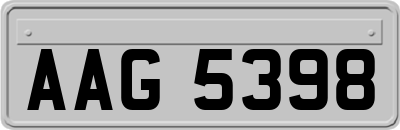 AAG 5398